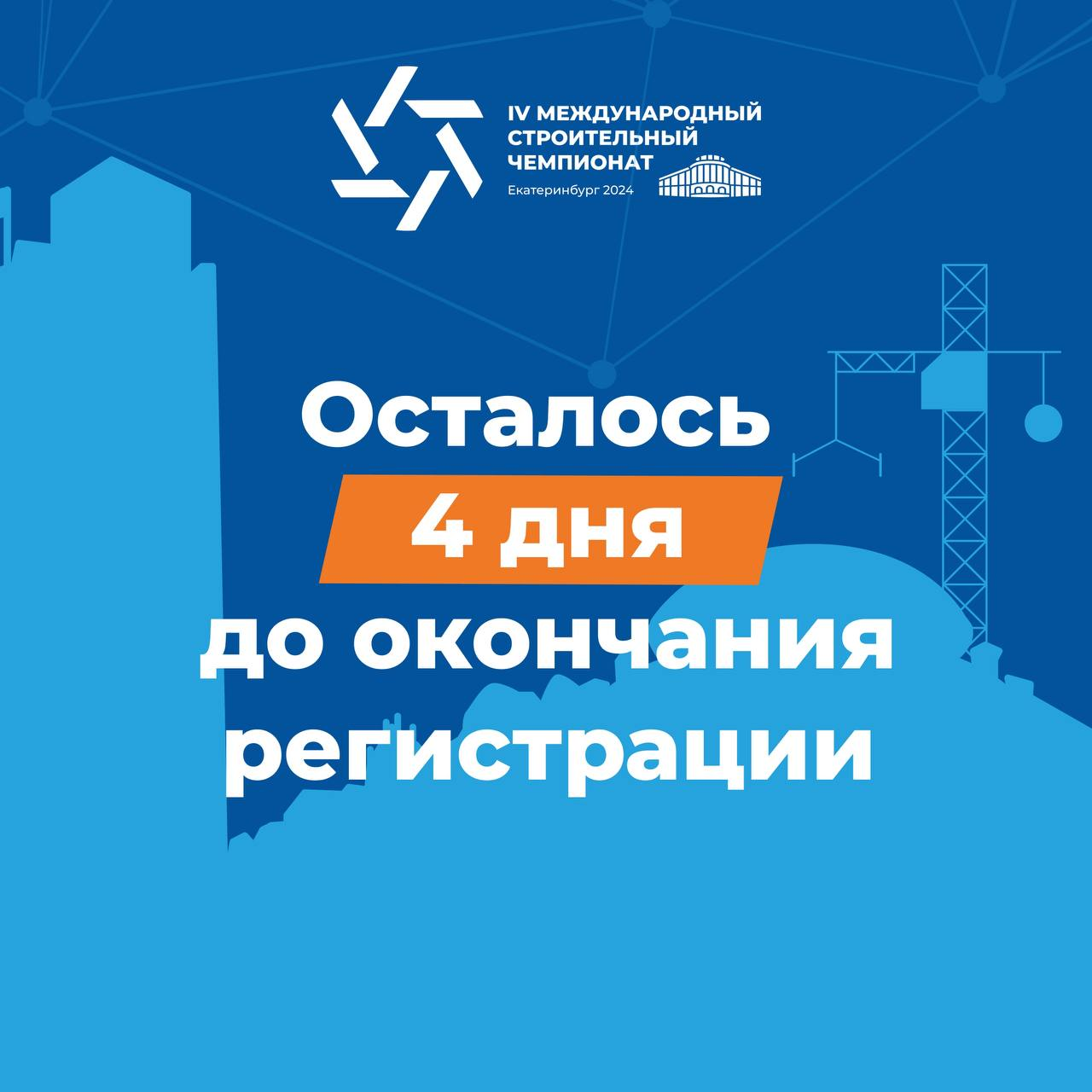 IV МЕЖДУНАРОДНЫЙ СТРОИТЕЛЬНЫЙ ЧЕМПИОНАТ
Екатеринбург 2024

Осталось
4 дня
до окончания
регистрации